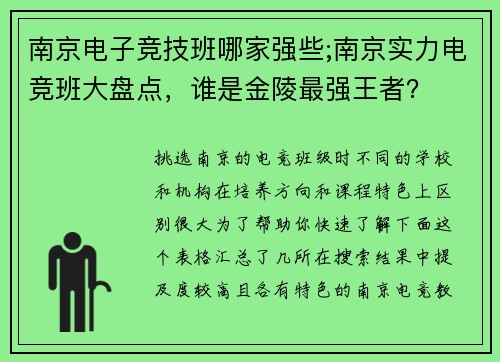 南京电子竞技班哪家强些;南京实力电竞班大盘点，谁是金陵最强王者?

挑选南京的电竞班级时不同的学校和机构在培养方向和课程特色上区别很大为了帮助你快速了解下面这个表格汇总了几所在搜索结果中提及度较高且各有特色的南京电竞教